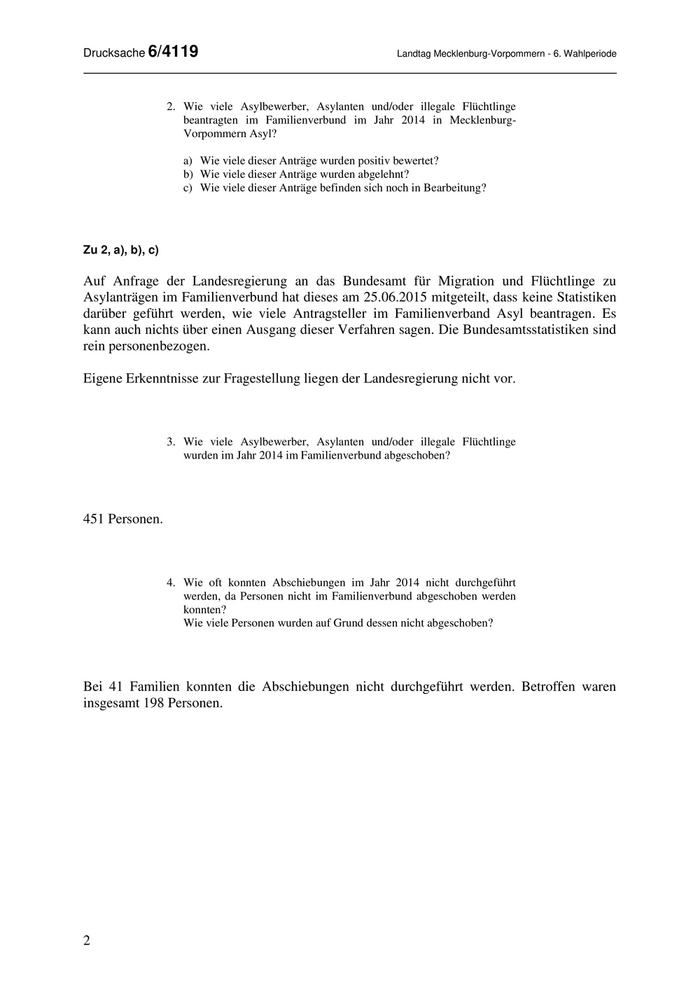 Drucksache 6/4119

Landtag Mecklenburg-Vorpommern - 6. Wahlperiode

2. Wie viele Asylbewerber, Asylanten und/oder illegale Flüchtlinge beantragten im Familienverbund im Jahr 2014 in Mecklenburg-Vorpommern Asyl?

a) Wie viele dieser Anträge wurden positiv bewertet?
b) Wie viele dieser Anträge wurden abgelehnt?
c) Wie viele dieser Anträge befinden sich noch in Bearbeitung?

Zu 2, a), b), c)

Auf Anfrage der Landesregierung an das Bundesamt für Migration und Flüchtlinge zu Asylanträgen im Familienverbund hat dieses am 25.06.2015 mitgeteilt, dass keine Statistiken darüber geführt werden, wie viele Antragsteller im Familienverband Asyl beantragen. Es kann auch nichts über einen Ausgang dieser Verfahren sagen. Die Bundesamtsstatistiken sind rein personenbezogen.

Eigene Erkenntnisse zur Fragestellung liegen der Landesregierung nicht vor.

3. Wie viele Asylbewerber, Asylanten und/oder illegale Flüchtlinge wurden im Jahr 2014 im Familienverbund abgeschoben?

451 Personen.

4. Wie oft konnten Abschiebungen im Jahr 2014 nicht durchgeführt werden, da Personen nicht im Familienverbund abgeschoben werden konnten?
Wie viele Personen wurden auf Grund dessen nicht abgeschoben?

Bei 41 Familien konnten die Abschiebungen nicht durchgeführt werden. Betroffen waren insgesamt 198 Personen.

2